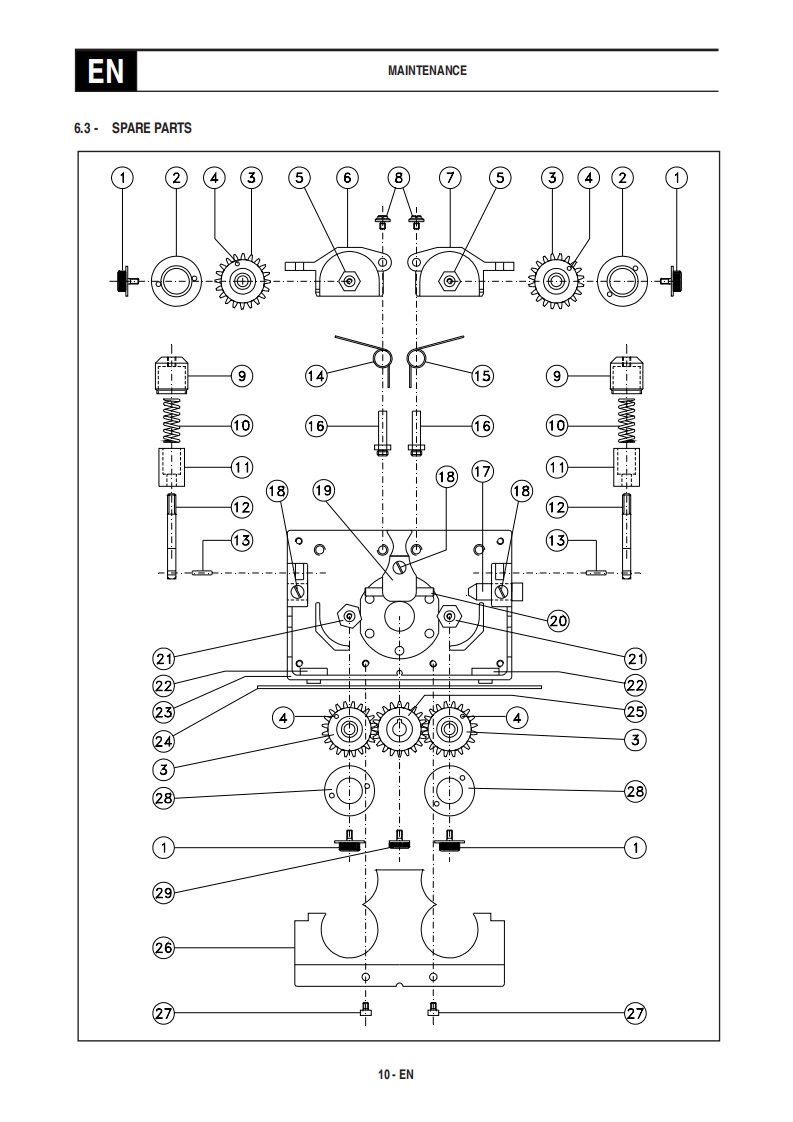 EN

MAINTENANCE

6.3 - SPARE PARTS

1 2 4 3 5 6 8 7 5 3 4 2 1

9 14 15 9

10 16 16 10

11 11

18 19 18 17 18

12 12

13 13

20

21 21

22 22

23 25

24 4 4

3 3

28 28

1 1

29

26

27 27

10 - EN